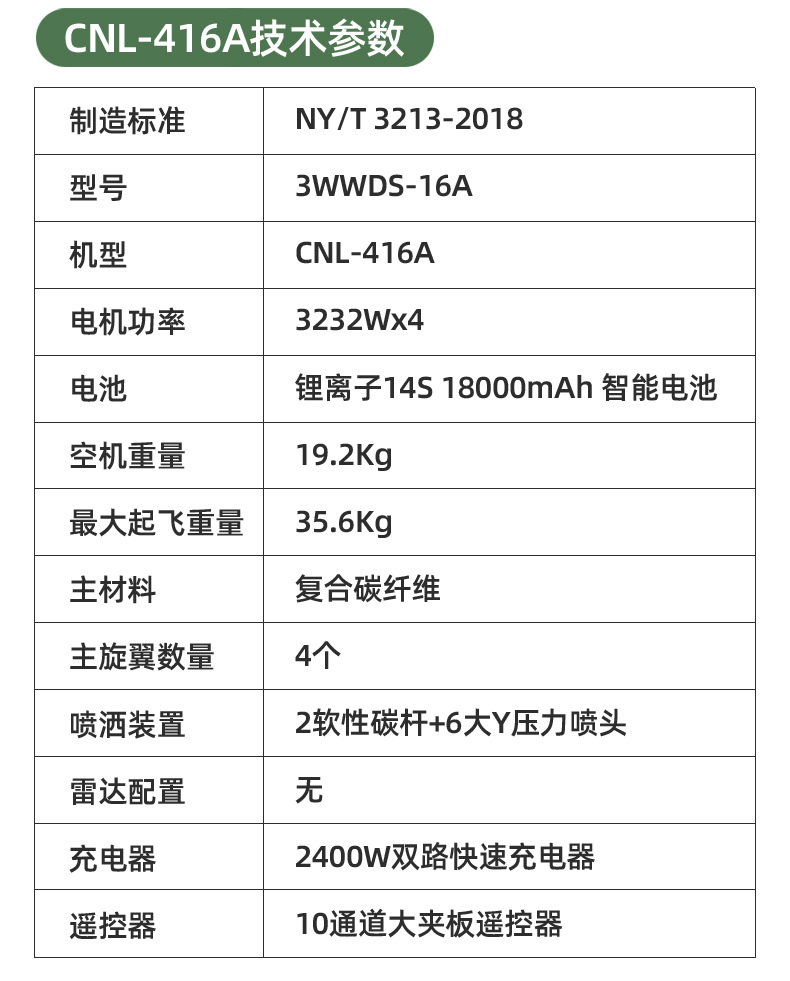 CNL-416A技术参数

| 制造标准 | NY/T 3213-2018 |
|---|---|
| 型号 | 3WWDS-16A |
| 机型 | CNL-416A |
| 电机功率 | 3232Wx4 |
| 电池 | 锂离子14S 18000mAh 智能电池 |
| 空机重量 | 19.2Kg |
| 最大起飞重量 | 35.6Kg |
| 主材料 | 复合碳纤维 |
| 主旋翼数量 | 4个 |
| 喷洒装置 | 2软性碳杆+6大Y压力喷头 |
| 雷达配置 | 无 |
| 充电器 | 2400W双路快速充电器 |
| 遥控器 | 10通道大夹板遥控器 |